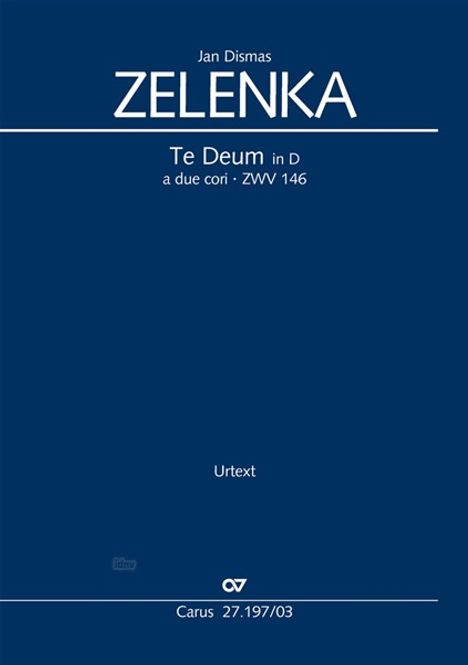 Jan Dismas
ZELENKA

Te Deum in D
a due cori · ZWV 146

Urtext

idnv

CV

Carus 27.197/03